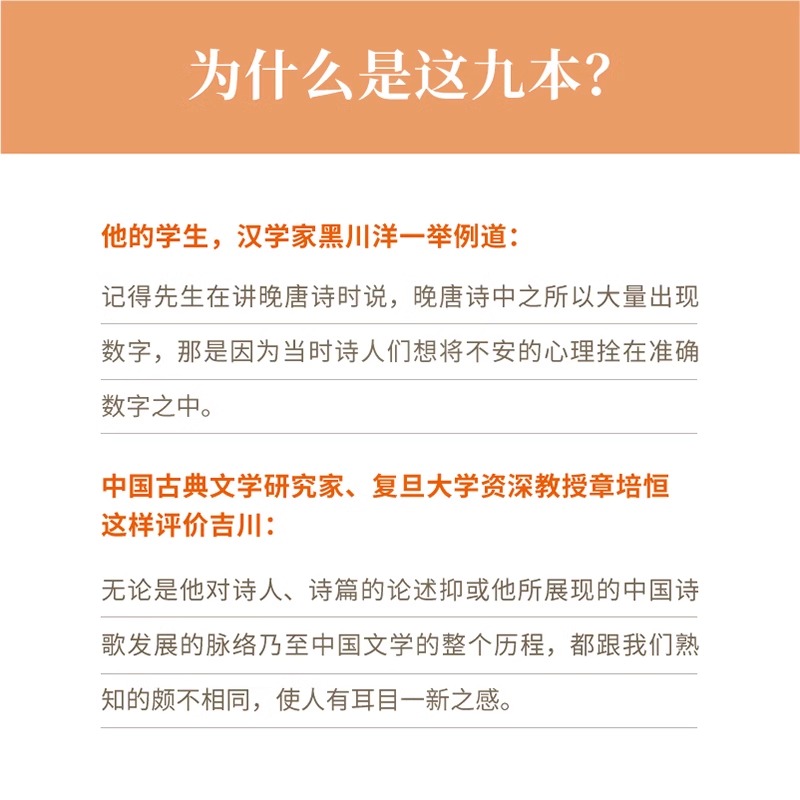 为什么是这九本?

他的学生，汉学家黑川洋一举例道:

记得先生在讲晚唐诗时说，晚唐诗中之所以大量出现数字，那是因为当时诗人们想将不安的心理拴在准确数字之中。

中国古典文学研究家、复旦大学资深教授章培恒这样评价吉川:

无论是他对诗人、诗篇的论述抑或他所展现的中国诗歌发展的脉络乃至中国文学的整个历程，都跟我们熟知的颇不相同，使人有耳目一新之感。